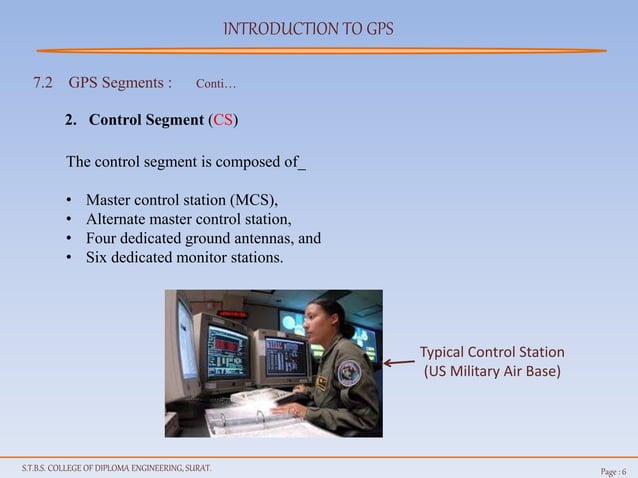 INTRODUCTION TO GPS

7.2 GPS Segments : Conti…

2. Control Segment (CS)

The control segment is composed of_

• Master control station (MCS),
• Alternate master control station,
• Four dedicated ground antennas, and
• Six dedicated monitor stations.

Typical Control Station (US Military Air Base)

S.T.B.S. COLLEGE OF DIPLOMA ENGINEERING, SURAT.

Page : 6